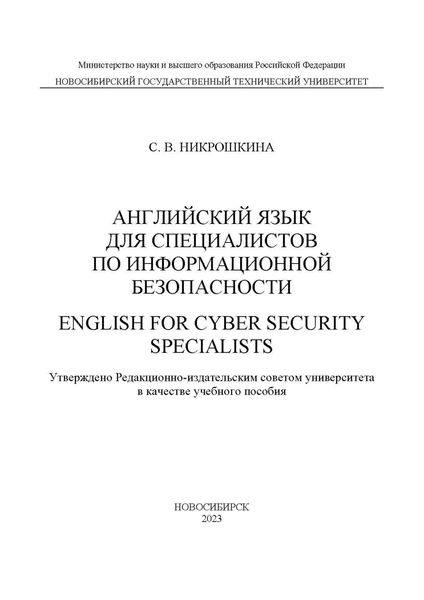 Министерство науки и высшего образования Российской Федерации
НОВОСИБИРСКИЙ ГОСУДАРСТВЕННЫЙ ТЕХНИЧЕСКИЙ УНИВЕРСИТЕТ

С. В. НИКРОШКИНА

АНГЛИЙСКИЙ ЯЗЫК
ДЛЯ СПЕЦИАЛИСТОВ
ПО ИНФОРМАЦИОННОЙ
БЕЗОПАСНОСТИ

ENGLISH FOR CYBER SECURITY
SPECIALISTS

Утверждено Редакционно-издательским советом университета
в качестве учебного пособия

НОВОСИБИРСК
2023